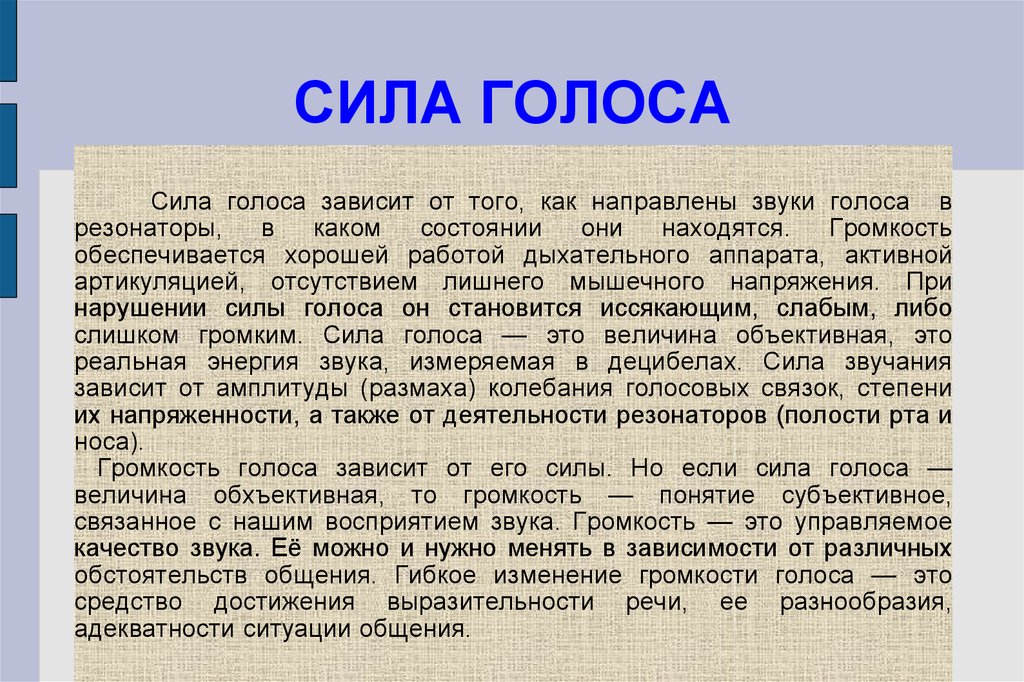 СИЛА ГОЛОСА

Сила голоса зависит от того, как направлены звуки голоса в резонаторы, в каком состоянии они находятся. Громкость обеспечивается хорошей работой дыхательного аппарата, активной артикуляцией, отсутствием лишнего мышечного напряжения. При нарушении силы голоса он становится иссякающим, слабым, либо слишком громким. Сила голоса — это величина объективная, это реальная энергия звука, измеряемая в децибелах. Сила звучания зависит от амплитуды (размаха) колебания голосовых связок, степени их напряженности, а также от деятельности резонаторов (полости рта и носа).

Громкость голоса зависит от его силы. Но если сила голоса — величина обхъективная, то громкость — понятие субъективное, связанное с нашим восприятием звука. Громкость — это управляемое качество звука. Её можно и нужно менять в зависимости от различных обстоятельств общения. Гибкое изменение громкости голоса — это средство достижения выразительности речи, ее разнообразия, адекватности ситуации общения.